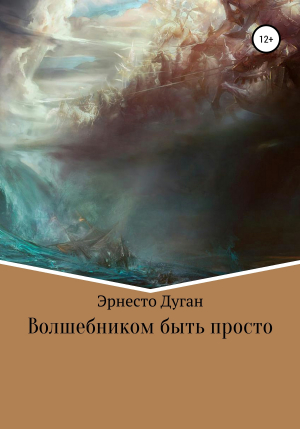 12+

Эрнесто Дуган

Волшебником быть просто